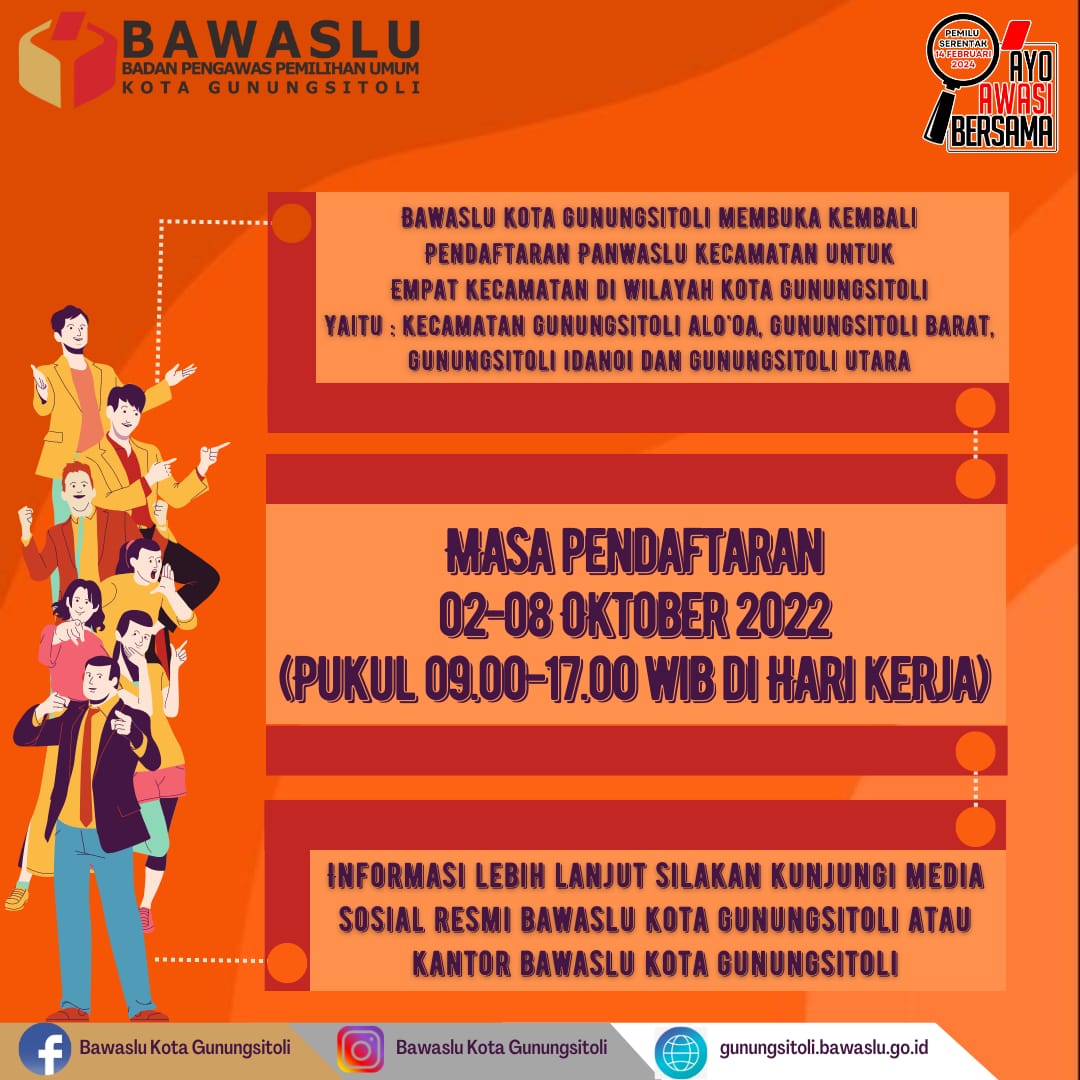 BAWASLU
BADAN PENGAWAS PEMILIHAN UMUM
KOTA GUNUNGSITOLI

PEMILU SERENTAK 14 FEBRUARI 2024
AYO AWASI BERSAMA

BAWASLU KOTA GUNUNGSITOLI MEMBUKA KEMBALI PENDAFTARAN PANWASLU KECAMATAN UNTUK EMPAT KECAMATAN DI WILAYAH KOTA GUNUNGSITOLI YAITU : KECAMATAN GUNUNGSITOLI ALO'OA, GUNUNGSITOLI BARAT, GUNUNGSITOLI IDANOI DAN GUNUNGSITOLI UTARA

MASA PENDAFTARAN
02-08 OKTOBER 2022
(PUKUL 09.00-17.00 WIB DI HARI KERJA)

INFORMASI LEBIH LANJUT SILAKAN KUNJUNGI MEDIA SOSIAL RESMI BAWASLU KOTA GUNUNGSITOLI ATAU KANTOR BAWASLU KOTA GUNUNGSITOLI

Bawaslu Kota Gunungsitoli
Bawaslu Kota Gunungsitoli
gunungsitoli.bawaslu.go.id